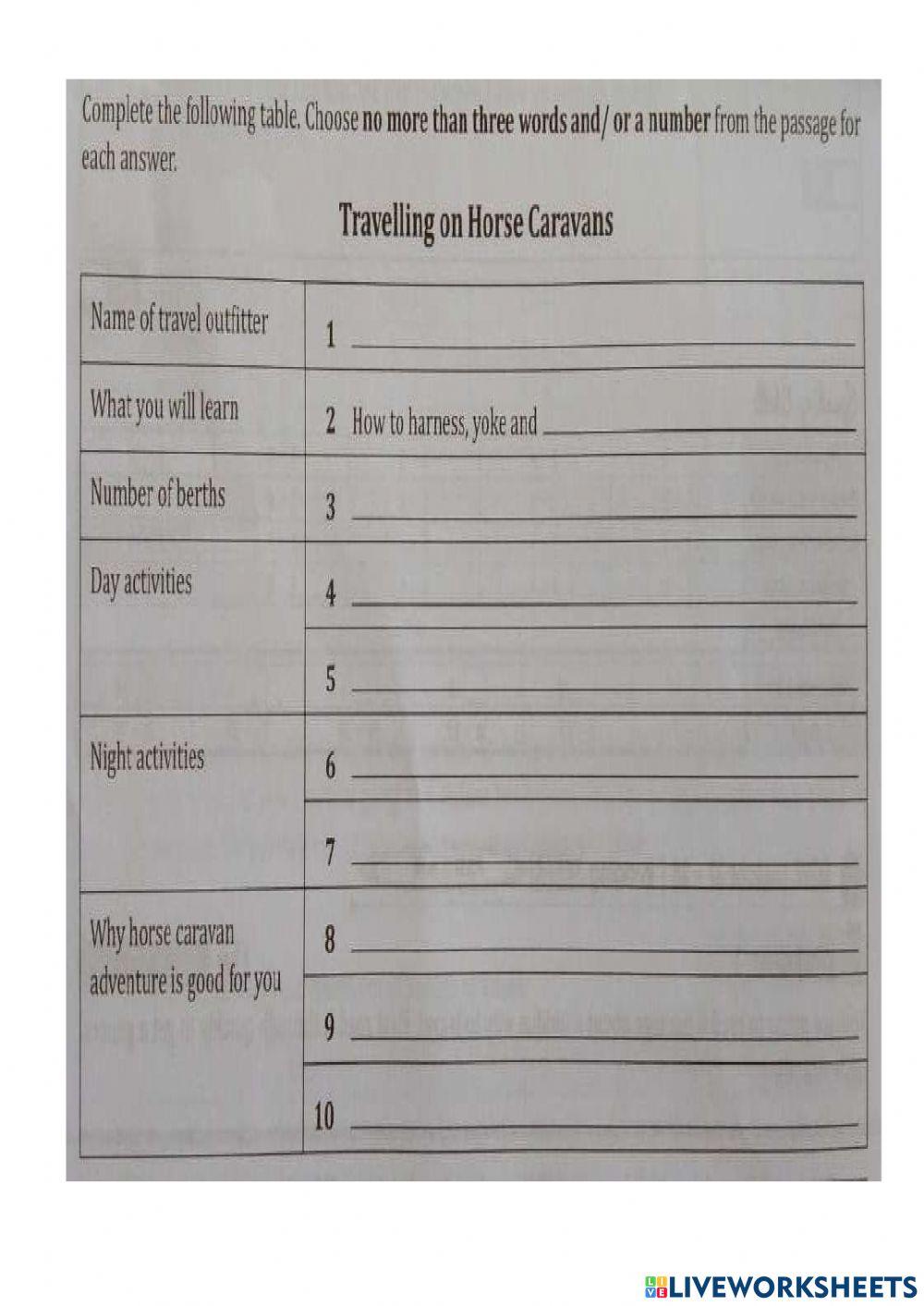 Complete the following table. Choose no more than three words and/ or a number from the passage for each answer.

Travelling on Horse Caravans

| Name of travel outfitter | 1 ____ |
|---|---|
| What you will learn | 2 How to harness, yoke and ____ |
| Number of berths | 3 ____ |
| Day activities | 4 ____ |
| | 5 ____ |
| Night activities | 6 ____ |
| | 7 ____ |
| Why horse caravan adventure is good for you | 8 ____ |
| | 9 ____ |
| | 10 ____ |

LIVEWORKSHEETS